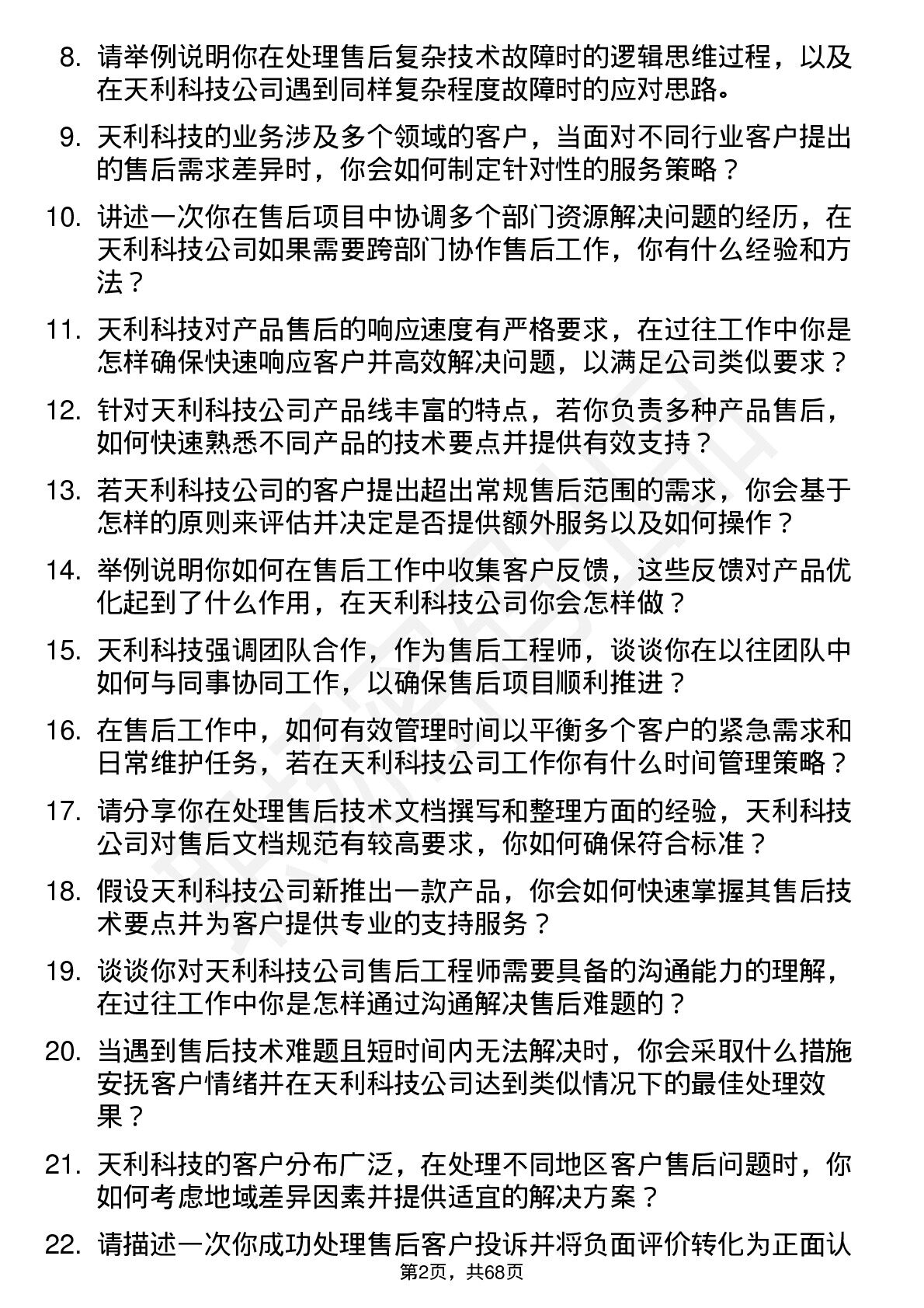 8. 请举例说明你在处理售后复杂技术故障时的逻辑思维过程，以及在天利科技公司遇到同样复杂程度故障时的应对思路。

9. 天利科技的业务涉及多个领域的客户，当面对不同行业客户提出的售后需求差异时，你会如何制定针对性的服务策略？

10. 讲述一次你在售后项目中协调多个部门资源解决问题的经历，在天利科技公司如果需要跨部门协作售后工作，你有什么经验和方法？

11. 天利科技对产品售后的响应速度有严格要求，在过往工作中你是怎样确保快速响应客户并高效解决问题，以满足公司类似要求？

12. 针对天利科技公司产品线丰富的特点，若你负责多种产品售后，如何快速熟悉不同产品的技术要点并提供有效支持？

13. 若天利科技公司的客户提出超出常规售后范围的需求，你会基于怎样的原则来评估并决定是否提供额外服务以及如何操作？

14. 举例说明你如何在售后工作中收集客户反馈，这些反馈对产品优化起到了什么作用，在天利科技公司你会怎样做？

15. 天利科技强调团队合作，作为售后工程师，谈谈你在以往团队中如何与同事协同工作，以确保售后项目顺利推进？

16. 在售后工作中，如何有效管理时间以平衡多个客户的紧急需求和日常维护任务，若在天利科技公司工作你有什么时间管理策略？

17. 请分享你在处理售后技术文档撰写和整理方面的经验，天利科技公司对售后文档规范有较高要求，你如何确保符合标准？

18. 假设天利科技公司新推出一款产品，你会如何快速掌握其售后技术要点并为客户提供专业的支持服务？

19. 谈谈你对天利科技公司售后工程师需要具备的沟通能力的理解，在过往工作中你是怎样通过沟通解决售后难题的？

20. 当遇到售后技术难题且短时间内无法解决时，你会采取什么措施安抚客户情绪并在天利科技公司达到类似情况下的最佳处理效果？

21. 天利科技的客户分布广泛，在处理不同地区客户售后问题时，你如何考虑地域差异因素并提供适宜的解决方案？

22. 请描述一次你成功处理售后客户投诉并将负面评价转化为正面认

第2页，共68页